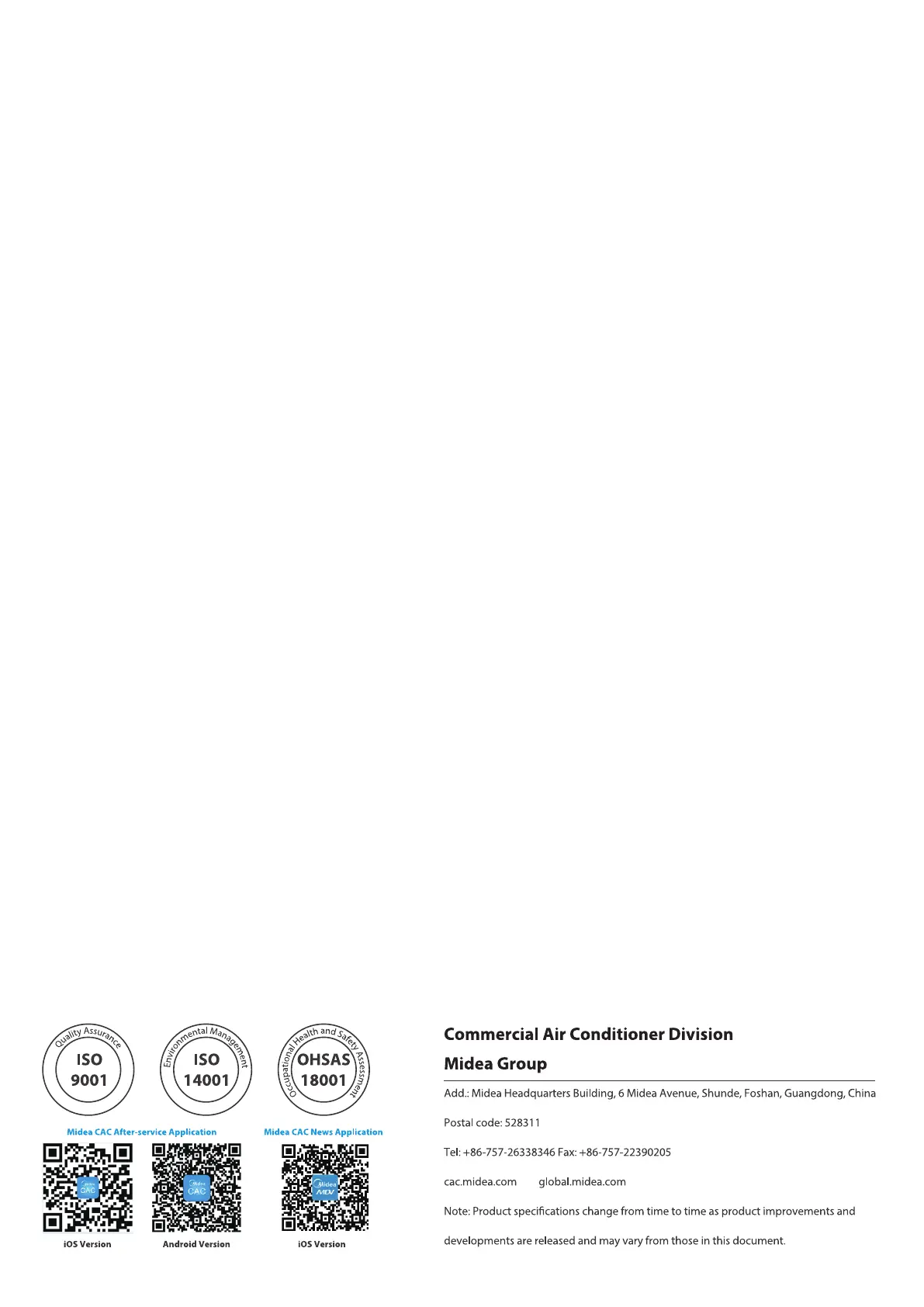 Quality Assurance
ISO
9001

Environmental Management
ISO
14001

Occupational Health and Safety Assessment
OHSAS
18001

Midea CAC After-service Application

Midea CAC News Application

Midea
CAC

Midea
CAC

Midea
MDV

iOS Version

Android Version

iOS Version

Commercial Air Conditioner Division

Midea Group

Add.: Midea Headquarters Building, 6 Midea Avenue, Shunde, Foshan, Guangdong, China

Postal code: 528311

Tel: +86-757-26338346 Fax: +86-757-22390205

cac.midea.com global.midea.com

Note: Product specifications change from time to time as product improvements and developments are released and may vary from those in this document.